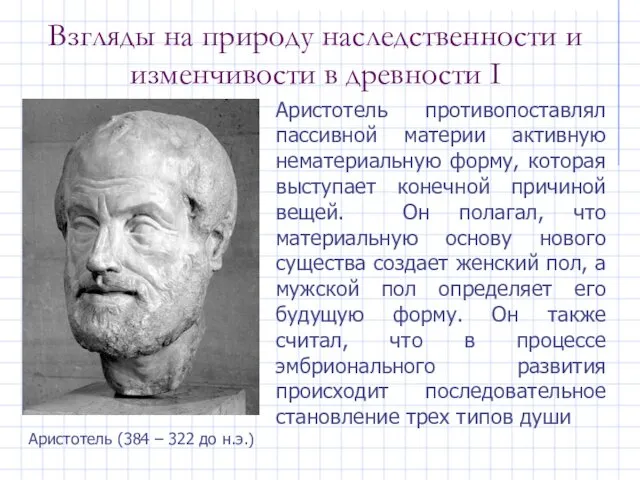 Взгляды на природу наследственности и изменчивости в древности I

Аристотель противопоставлял пассивной материи активную нематериальную форму, которая выступает конечной причиной вещей. Он полагал, что материальную основу нового существа создает женский пол, а мужской пол определяет его будущую форму. Он также считал, что в процессе эмбрионального развития происходит последовательное становление трех типов души

Аристотель (384 – 322 до н.э.)